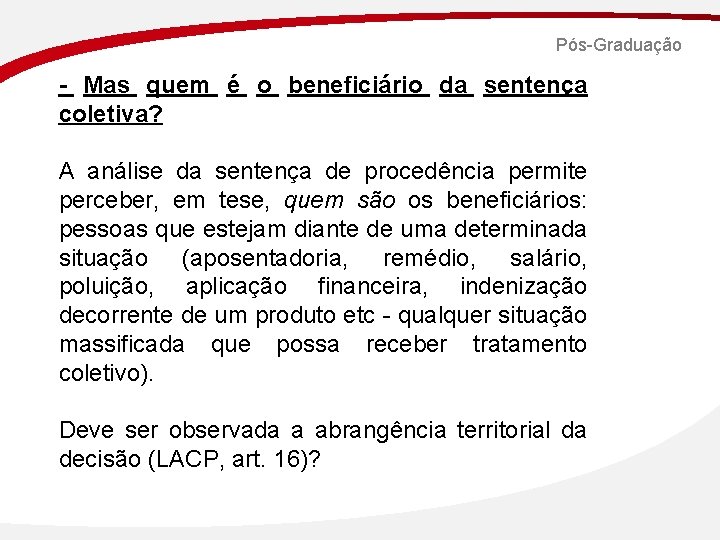 Pós-Graduação

- Mas quem é o beneficiário da sentença coletiva?

A análise da sentença de procedência permite perceber, em tese, quem são os beneficiários: pessoas que estejam diante de uma determinada situação (aposentadoria, remédio, salário, poluição, aplicação financeira, indenização decorrente de um produto etc - qualquer situação massificada que possa receber tratamento coletivo).

Deve ser observada a abrangência territorial da decisão (LACP, art. 16)?